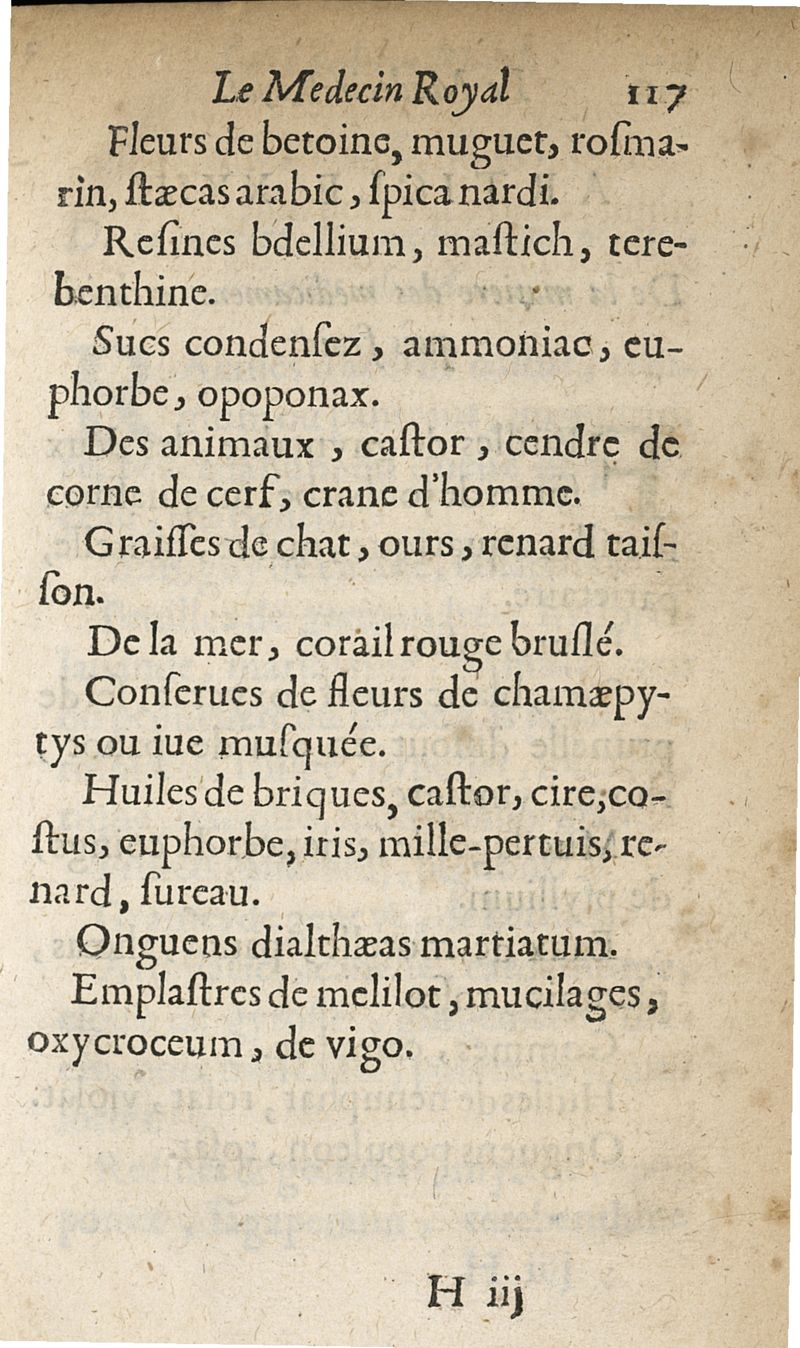 Le Medecin Royal 117

Fleurs de betoine, muguet, rosmarin, stæcas arabic, spica nardi.

Resines bdellium, mastich, terebenthine.

Sucs condensez, ammoniac, euphorbe, opoponax.

Des animaux, castor, cendre de corne de cerf, crane d'homme.

Graisses de chat, ours, renard taisson.

De la mer, corail rouge bruslé.

Conserues de fleurs de chamæpytys ou iue musquée.

Huiles de briques, castor, cire, costus, euphorbe, iris, mille-pertuis, renard, sureau.

Onguens dialthæas martiatum.

Emplastres de melilot, mucilages, oxycroceum, de vigo.

H iij